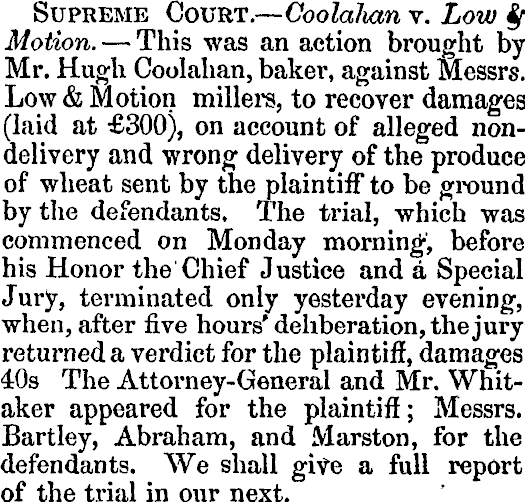 SUPREME COURT.—Coolahan v. Low & Motion.—This was an action brought by Mr. Hugh Coolahan, baker, against Messrs. Low & Motion millers, to recover damages (laid at £300), on account of alleged non-delivery and wrong delivery of the produce of wheat sent by the plaintiff to be ground by the defendants. The trial, which was commenced on Monday morning, before his Honor the Chief Justice and a Special Jury, terminated only yesterday evening, when, after five hours' deliberation, the jury returned a verdict for the plaintiff, damages 40s The Attorney-General and Mr. Whitaker appeared for the plaintiff; Messrs. Bartley, Abraham, and Marston, for the defendants. We shall give a full report of the trial in our next.